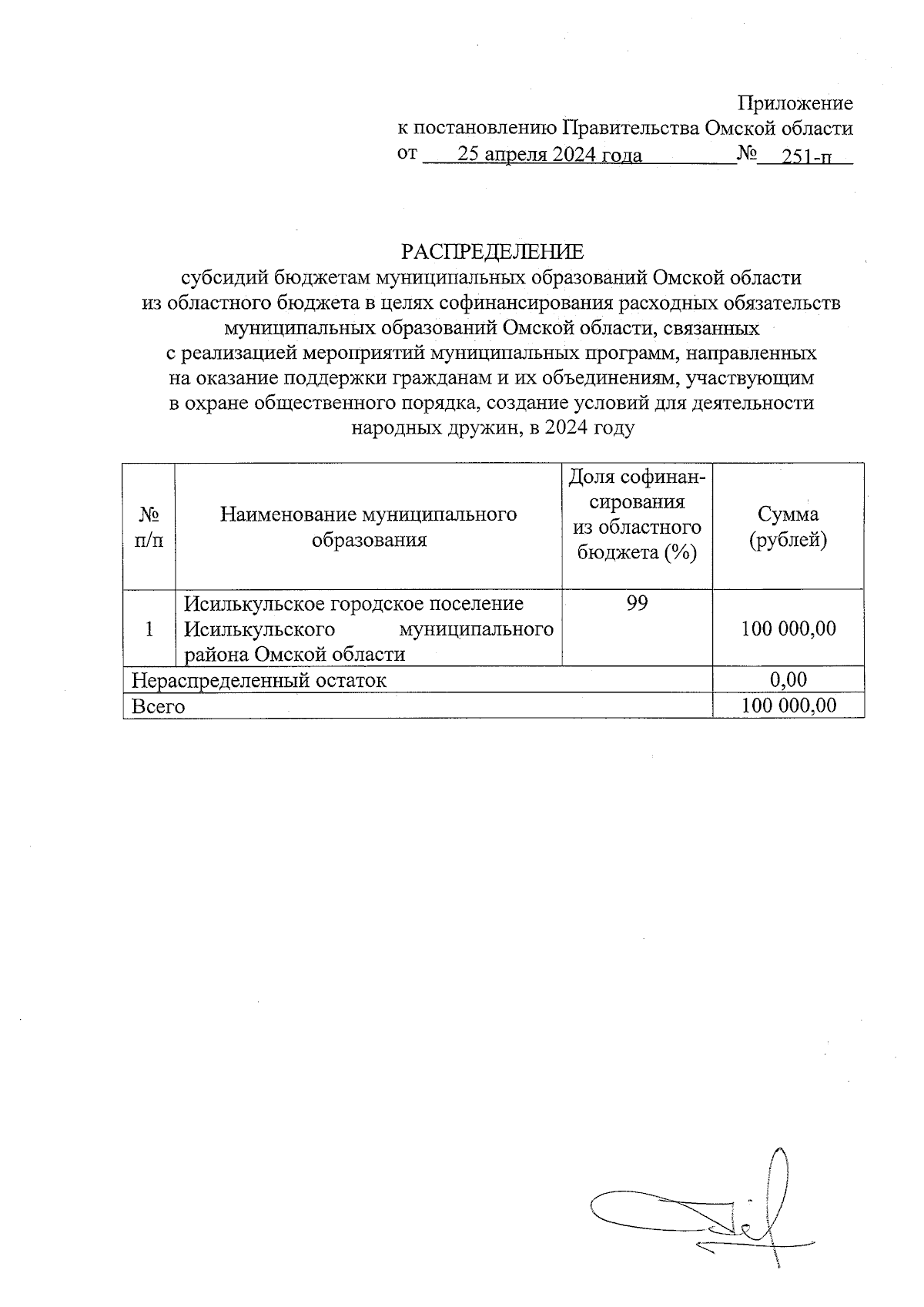 Приложение
к постановлению Правительства Омской области
от 25 апреля 2024 года № 251-п

РАСПРЕДЕЛЕНИЕ
субсидий бюджетам муниципальных образований Омской области из областного бюджета в целях софинансирования расходных обязательств муниципальных образований Омской области, связанных с реализацией мероприятий муниципальных программ, направленных на оказание поддержки гражданам и их объединениям, участвующим в охране общественного порядка, создание условий для деятельности народных дружин, в 2024 году

| № п/п | Наименование муниципального образования | Доля софинансирования из областного бюджета (%) | Сумма (рублей) |
|---|---|---|---|
| 1 | Исилькульское городское поселение Исилькульского муниципального района Омской области | 99 | 100 000,00 |
| Нераспределенный остаток | | | 0,00 |
| Всего | | | 100 000,00 |